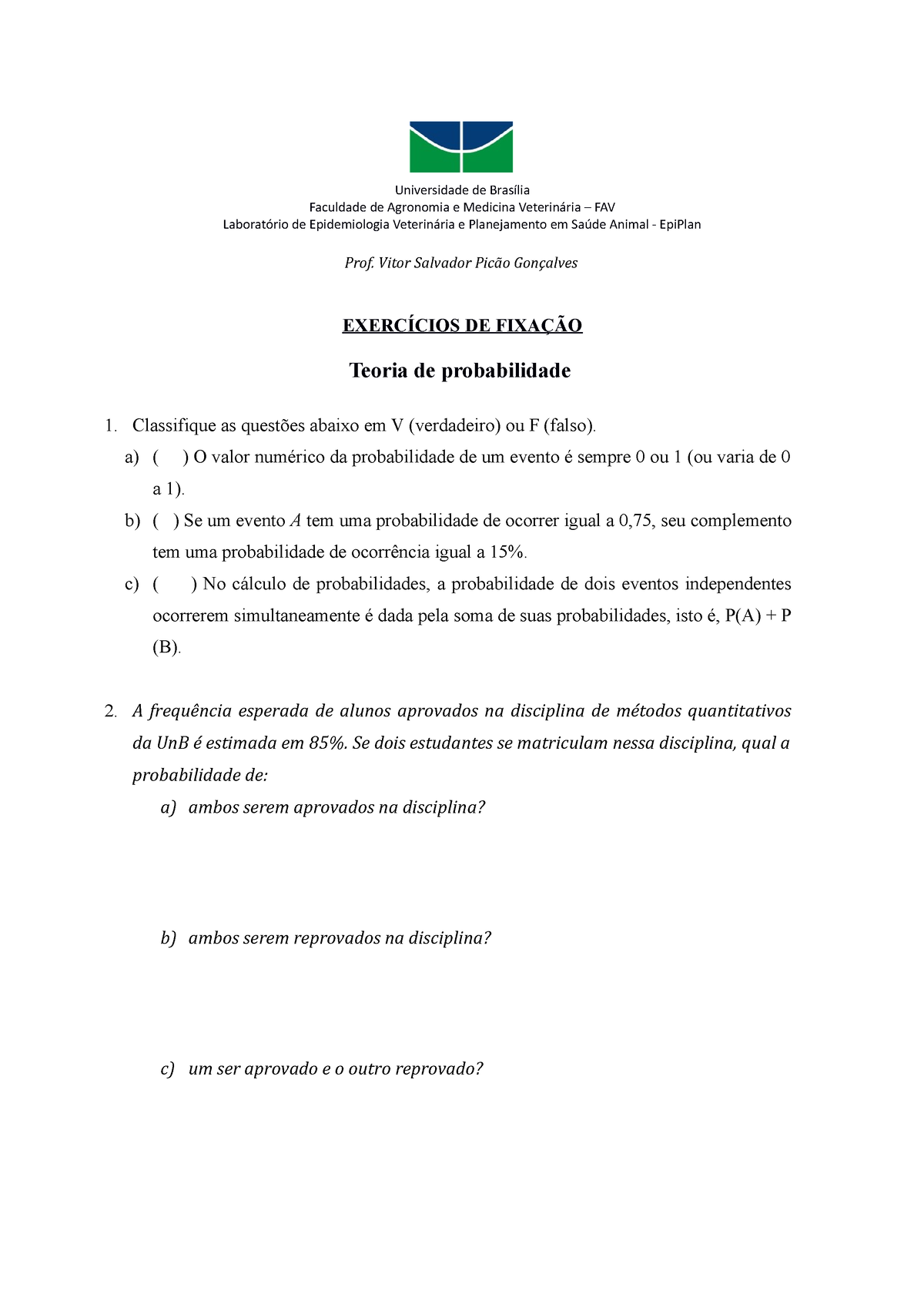 Universidade de Brasília
Faculdade de Agronomia e Medicina Veterinária – FAV
Laboratório de Epidemiologia Veterinária e Planejamento em Saúde Animal - EpiPlan

Prof. Vitor Salvador Picão Gonçalves

EXERCÍCIOS DE FIXAÇÃO

Teoria de probabilidade

1. Classifique as questões abaixo em V (verdadeiro) ou F (falso).

a) ( ) O valor numérico da probabilidade de um evento é sempre 0 ou 1 (ou varia de 0 a 1).

b) ( ) Se um evento $A$ tem uma probabilidade de ocorrer igual a 0,75, seu complemento tem uma probabilidade de ocorrência igual a 15%.

c) ( ) No cálculo de probabilidades, a probabilidade de dois eventos independentes ocorrerem simultaneamente é dada pela soma de suas probabilidades, isto é, P(A) + P (B).

2. A frequência esperada de alunos aprovados na disciplina de métodos quantitativos da UnB é estimada em 85%. Se dois estudantes se matriculam nessa disciplina, qual a probabilidade de:

a) ambos serem aprovados na disciplina?

b) ambos serem reprovados na disciplina?

c) um ser aprovado e o outro reprovado?